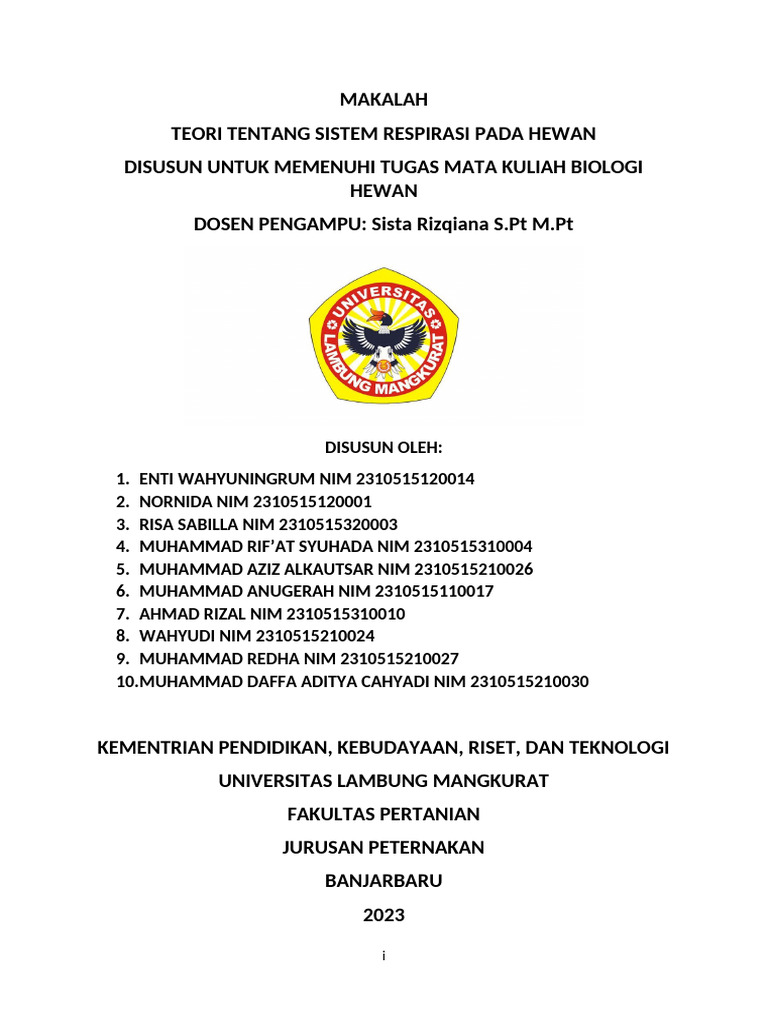 MAKALAH

TEORI TENTANG SISTEM RESPIRASI PADA HEWAN

DISUSUN UNTUK MEMENUHI TUGAS MATA KULIAH BIOLOGI HEWAN

DOSEN PENGAMPU: Sista Rizqiana S.Pt M.Pt

UNIVERSITAS LAMBUNG MANGKURAT

DISUSUN OLEH:

1. ENTI WAHYUNINGRUM NIM 2310515120014
2. NORNIDA NIM 2310515120001
3. RISA SABILLA NIM 2310515320003
4. MUHAMMAD RIF'AT SYUHADA NIM 2310515310004
5. MUHAMMAD AZIZ ALKAUTSAR NIM 2310515210026
6. MUHAMMAD ANUGERAH NIM 2310515110017
7. AHMAD RIZAL NIM 2310515310010
8. WAHYUDI NIM 2310515210024
9. MUHAMMAD REDHA NIM 2310515210027
10. MUHAMMAD DAFFA ADITYA CAHYADI NIM 2310515210030

KEMENTRIAN PENDIDIKAN, KEBUDAYAAN, RISET, DAN TEKNOLOGI

UNIVERSITAS LAMBUNG MANGKURAT

FAKULTAS PERTANIAN

JURUSAN PETERNAKAN

BANJARBARU

2023

i